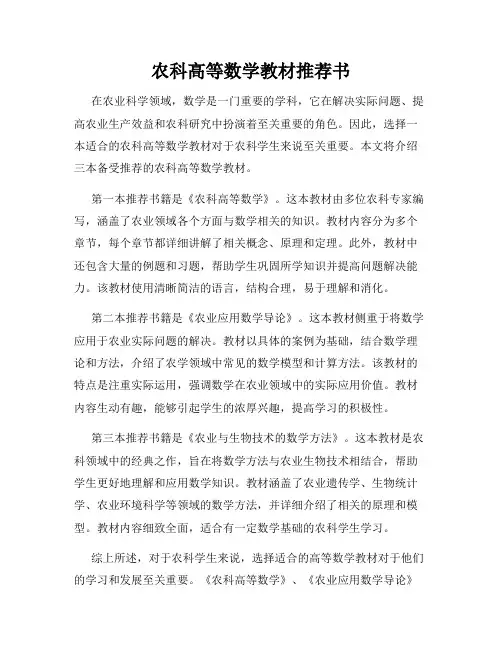 农科高等数学教材推荐书

在农业科学领域，数学是一门重要的学科，它在解决实际问题、提高农业生产效益和农科研究中扮演着至关重要的角色。因此，选择一本适合的农科高等数学教材对于农科学生来说至关重要。本文将介绍三本备受推荐的农科高等数学教材。

第一本推荐书籍是《农科高等数学》。这本教材由多位农科专家编写，涵盖了农业领域各个方面与数学相关的知识。教材内容分为多个章节，每个章节都详细讲解了相关概念、原理和定理。此外，教材中还包含大量的例题和习题，帮助学生巩固所学知识并提高问题解决能力。该教材使用清晰简洁的语言，结构合理，易于理解和消化。

第二本推荐书籍是《农业应用数学导论》。这本教材侧重于将数学应用于农业实际问题的解决。教材以具体的案例为基础，结合数学理论和方法，介绍了农学领域中常见的数学模型和计算方法。该教材的特点是注重实际运用，强调数学在农业领域中的实际应用价值。教材内容生动有趣，能够引起学生的浓厚兴趣，提高学习的积极性。

第三本推荐书籍是《农业与生物技术的数学方法》。这本教材是农科领域中的经典之作，旨在将数学方法与农业生物技术相结合，帮助学生更好地理解和应用数学知识。教材涵盖了农业遗传学、生物统计学、农业环境科学等领域的数学方法，并详细介绍了相关的原理和模型。教材内容细致全面，适合有一定数学基础的农科学生学习。

综上所述，对于农科学生来说，选择适合的高等数学教材对于他们的学习和发展至关重要。《农科高等数学》、《农业应用数学导论》